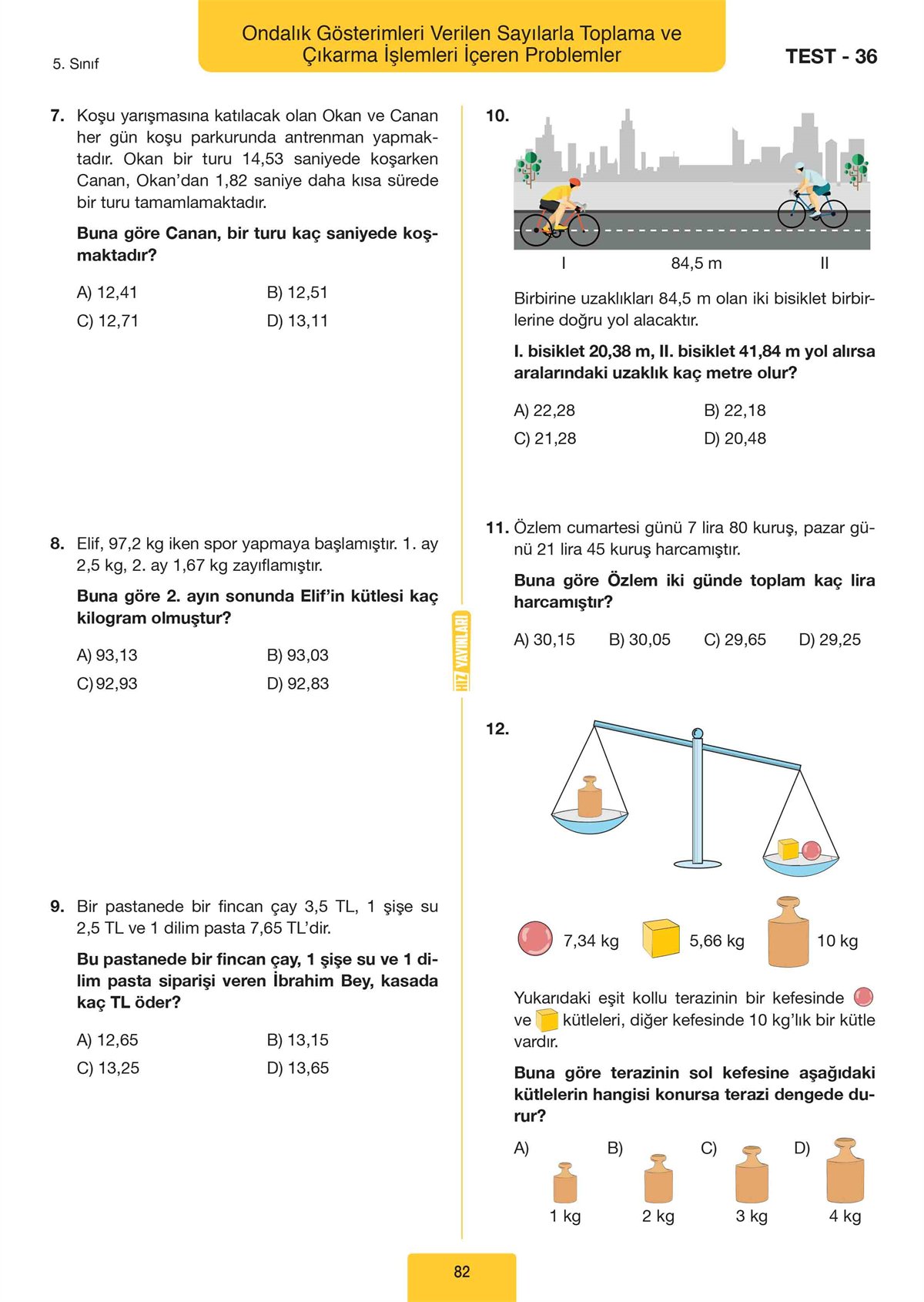 5. Sınıf

Ondalık Gösterimleri Verilen Sayılarla Toplama ve Çıkarma İşlemleri İçeren Problemler

TEST - 36

7. Koşu yarışmasına katılacak olan Okan ve Canan her gün koşu parkurunda antrenman yapmaktadır. Okan bir turu 14,53 saniyede koşarken Canan, Okan'dan 1,82 saniye daha kısa sürede bir turu tamamlamaktadır.

Buna göre Canan, bir turu kaç saniyede koşmaktadır?

A) 12,41
B) 12,51
C) 12,71
D) 13,11

8. Elif, 97,2 kg iken spor yapmaya başlamıştır. 1. ay 2,5 kg, 2. ay 1,67 kg zayıflamıştır.

Buna göre 2. ayın sonunda Elif'in kütlesi kaç kilogram olmuştur?

A) 93,13
B) 93,03
C) 92,93
D) 92,83

9. Bir pastanede bir fincan çay 3,5 TL, 1 şişe su 2,5 TL ve 1 dilim pasta 7,65 TL'dir.

Bu pastanede bir fincan çay, 1 şişe su ve 1 dilim pasta siparişi veren İbrahim Bey, kasada kaç TL öder?

A) 12,65
B) 13,15
C) 13,25
D) 13,65

HIZ YAYINLARI

10.

I
84,5 m
II

Birbirine uzaklıkları 84,5 m olan iki bisiklet birbirlerine doğru yol alacaktır.

I. bisiklet 20,38 m, II. bisiklet 41,84 m yol alırsa aralarındaki uzaklık kaç metre olur?

A) 22,28
B) 22,18
C) 21,28
D) 20,48

11. Özlem cumartesi günü 7 lira 80 kuruş, pazar günü 21 lira 45 kuruş harcamıştır.

Buna göre Özlem iki günde toplam kaç lira harcamıştır?

A) 30,15
B) 30,05
C) 29,65
D) 29,25

12.

7,34 kg
5,66 kg
10 kg

Yukarıdaki eşit kollu terazinin bir kefesinde ve kütleleri, diğer kefesinde 10 kg'lık bir kütle vardır.

Buna göre terazinin sol kefesine aşağıdaki kütlelerin hangisi konursa terazi dengede durur?

A) 1 kg
B) 2 kg
C) 3 kg
D) 4 kg

82